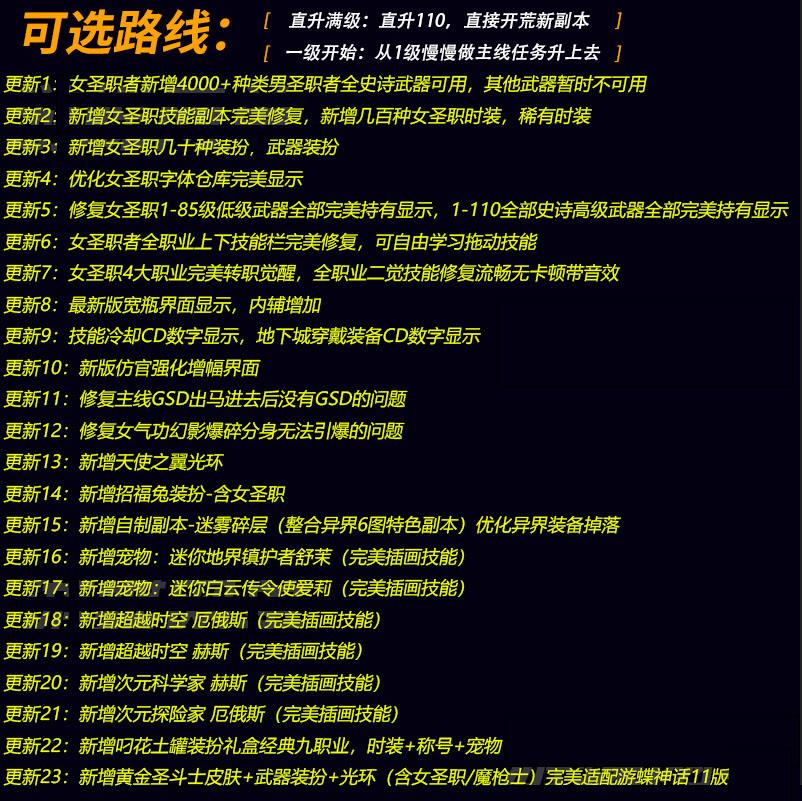 可选路线：
[ 直升满级：直升110，直接开荒新副本 ]
[ 一级开始：从1级慢慢做主线任务升上去 ]

更新1：女圣职者新增4000+种类男圣职者全史诗武器可用，其他武器暂时不可用
更新2：新增女圣职技能副本完美修复，新增几百种女圣职时装，稀有时装
更新3：新增女圣职几十种装扮，武器装扮
更新4：优化女圣职字体仓库完美显示
更新5：修复女圣职1-85级低级武器全部完美持有显示，1-110全部史诗高级武器全部完美持有显示
更新6：女圣职者全职业上下技能栏完美修复，可自由学习拖动技能
更新7：女圣职4大职业完美转职觉醒，全职业二觉技能修复流畅无卡顿带音效
更新8：最新版宽瓶界面显示，内辅增加
更新9：技能冷却CD数字显示，地下城穿戴装备CD数字显示
更新10：新版仿官强化增幅界面
更新11：修复主线GSD出马进去后没有GSD的问题
更新12：修复女气功幻影爆碎分身无法引爆的问题
更新13：新增天使之翼光环
更新14：新增招福兔装扮-含女圣职
更新15：新增自制副本-迷雾碎层（整合异界6图特色副本）优化异界装备掉落
更新16：新增宠物：迷你地界镇护者舒茉（完美插画技能）
更新17：新增宠物：迷你白云传令使爱莉（完美插画技能）
更新18：新增超越时空 厄俄斯（完美插画技能）
更新19：新增超越时空 赫斯（完美插画技能）
更新20：新增次元科学家 赫斯（完美插画技能）
更新21：新增次元探险家 厄俄斯（完美插画技能）
更新22：新增叼花土罐装扮礼盒经典九职业，时装+称号+宠物
更新23：新增黄金圣斗士皮肤+武器装扮+光环（含女圣职/魔枪士）完美适配游蝶神话11版